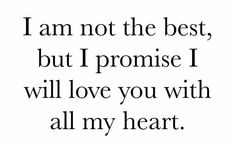 I am not the best, but I promise I will love you with all my heart.